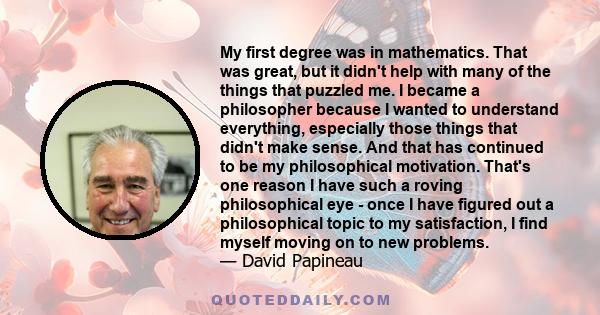 My first degree was in mathematics. That was great, but it didn't help with many of the things that puzzled me. I became a philosopher because I wanted to understand everything, especially those things that didn't make sense. And that has continued to be my philosophical motivation. That's one reason I have such a roving philosophical eye - once I have figured out a philosophical topic to my satisfaction, I find myself moving on to new problems.
— David Papineau

QUOTEDDAILY.COM